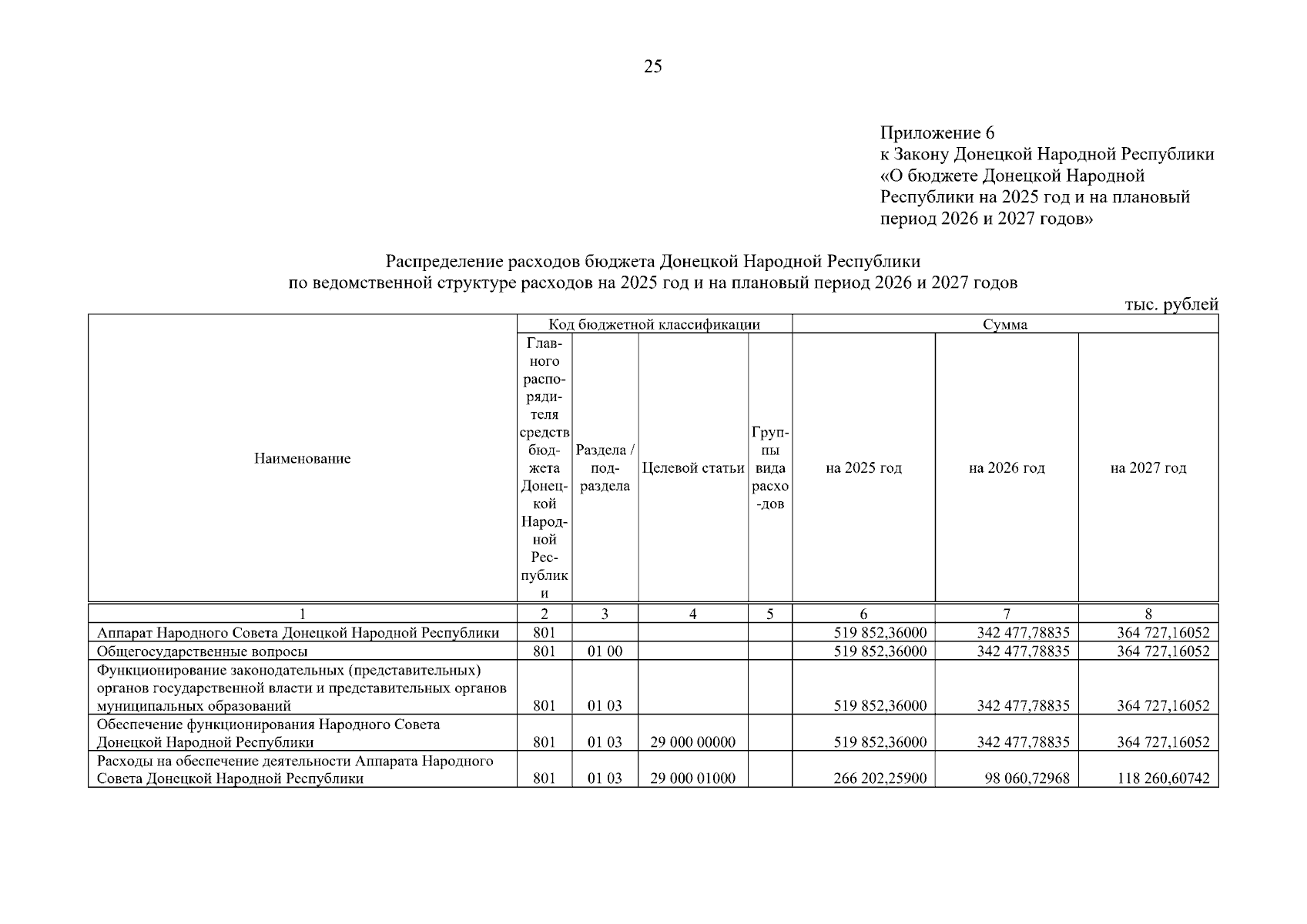 25

Приложение 6
к Закону Донецкой Народной Республики «О бюджете Донецкой Народной Республики на 2025 год и на плановый период 2026 и 2027 годов»

Распределение расходов бюджета Донецкой Народной Республики
по ведомственной структуре расходов на 2025 год и на плановый период 2026 и 2027 годов

тыс. рублей

| Наименование | Код бюджетной классификации | | | | Сумма | | |
|---|---|---|---|---|---|---|---|
| | Главного распорядителя средств бюджета Донецкой Народной Республики | Раздела / подраздела | Целевой статьи | Группы вида расходов | на 2025 год | на 2026 год | на 2027 год |
| 1 | 2 | 3 | 4 | 5 | 6 | 7 | 8 |
| Аппарат Народного Совета Донецкой Народной Республики | 801 | | | | 519 852,36000 | 342 477,78835 | 364 727,16052 |
| Общегосударственные вопросы | 801 | 01 00 | | | 519 852,36000 | 342 477,78835 | 364 727,16052 |
| Функционирование законодательных (представительных) органов государственной власти и представительных органов муниципальных образований | 801 | 01 03 | | | 519 852,36000 | 342 477,78835 | 364 727,16052 |
| Обеспечение функционирования Народного Совета Донецкой Народной Республики | 801 | 01 03 | 29 000 00000 | | 519 852,36000 | 342 477,78835 | 364 727,16052 |
| Расходы на обеспечение деятельности Аппарата Народного Совета Донецкой Народной Республики | 801 | 01 03 | 29 000 01000 | | 266 202,25900 | 98 060,72968 | 118 260,60742 |